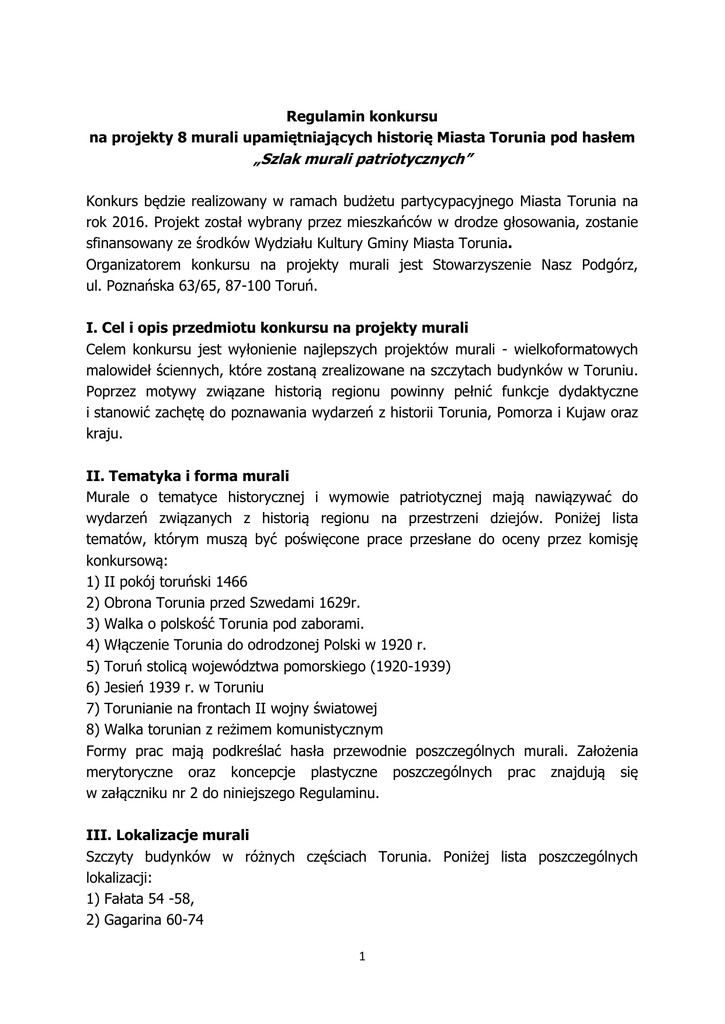 Regulamin konkursu
na projekty 8 murali upamiętniających historię Miasta Torunia pod hasłem
„Szlak murali patriotycznych”

Konkurs będzie realizowany w ramach budżetu partycypacyjnego Miasta Torunia na rok 2016. Projekt został wybrany przez mieszkańców w drodze głosowania, zostanie sfinansowany ze środków Wydziału Kultury Gminy Miasta Torunia.
Organizatorem konkursu na projekty murali jest Stowarzyszenie Nasz Podgórz, ul. Poznańska 63/65, 87-100 Toruń.

I. Cel i opis przedmiotu konkursu na projekty murali
Celem konkursu jest wyłonienie najlepszych projektów murali - wielkoformatowych malowideł ściennych, które zostaną zrealizowane na szczytach budynków w Toruniu. Poprzez motywy związane historią regionu powinny pełnić funkcje dydaktyczne i stanowić zachętę do poznawania wydarzeń z historii Torunia, Pomorza i Kujaw oraz kraju.

II. Tematyka i forma murali
Murale o tematyce historycznej i wymowie patriotycznej mają nawiązywać do wydarzeń związanych z historią regionu na przestrzeni dziejów. Poniżej lista tematów, którym muszą być poświęcone prace przesłane do oceny przez komisję konkursową:
1) II pokój toruński 1466
2) Obrona Torunia przed Szwedami 1629r.
3) Walka o polskość Torunia pod zaborami.
4) Włączenie Torunia do odrodzonej Polski w 1920 r.
5) Toruń stolicą województwa pomorskiego (1920-1939)
6) Jesień 1939 r. w Toruniu
7) Torunianie na frontach II wojny światowej
8) Walka torunian z reżimem komunistycznym
Formy prac mają podkreślać hasła przewodnie poszczególnych murali. Założenia merytoryczne oraz koncepcje plastyczne poszczególnych prac znajdują się w załączniku nr 2 do niniejszego Regulaminu.

III. Lokalizacje murali
Szczyty budynków w różnych częściach Torunia. Poniżej lista poszczególnych lokalizacji:
1) Fałata 54 -58,
2) Gagarina 60-74

1